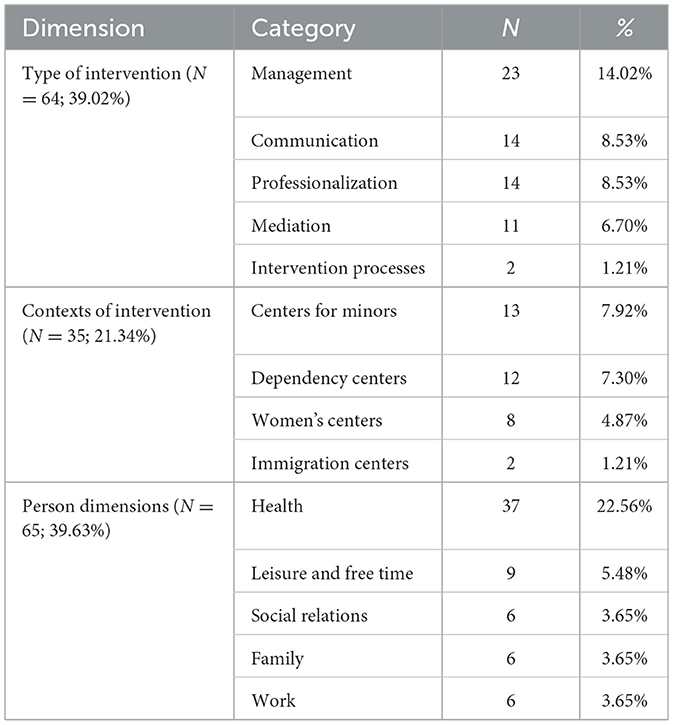 | Dimension | Category | $N$ | % |
|---|---|---|---|
| Type of intervention ($N = 64$; 39.02%) | Management | 23 | 14.02% |
| | Communication | 14 | 8.53% |
| | Professionalization | 14 | 8.53% |
| | Mediation | 11 | 6.70% |
| | Intervention processes | 2 | 1.21% |
| Contexts of intervention ($N = 35$; 21.34%) | Centers for minors | 13 | 7.92% |
| | Dependency centers | 12 | 7.30% |
| | Women's centers | 8 | 4.87% |
| | Immigration centers | 2 | 1.21% |
| Person dimensions ($N = 65$; 39.63%) | Health | 37 | 22.56% |
| | Leisure and free time | 9 | 5.48% |
| | Social relations | 6 | 3.65% |
| | Family | 6 | 3.65% |
| | Work | 6 | 3.65% |